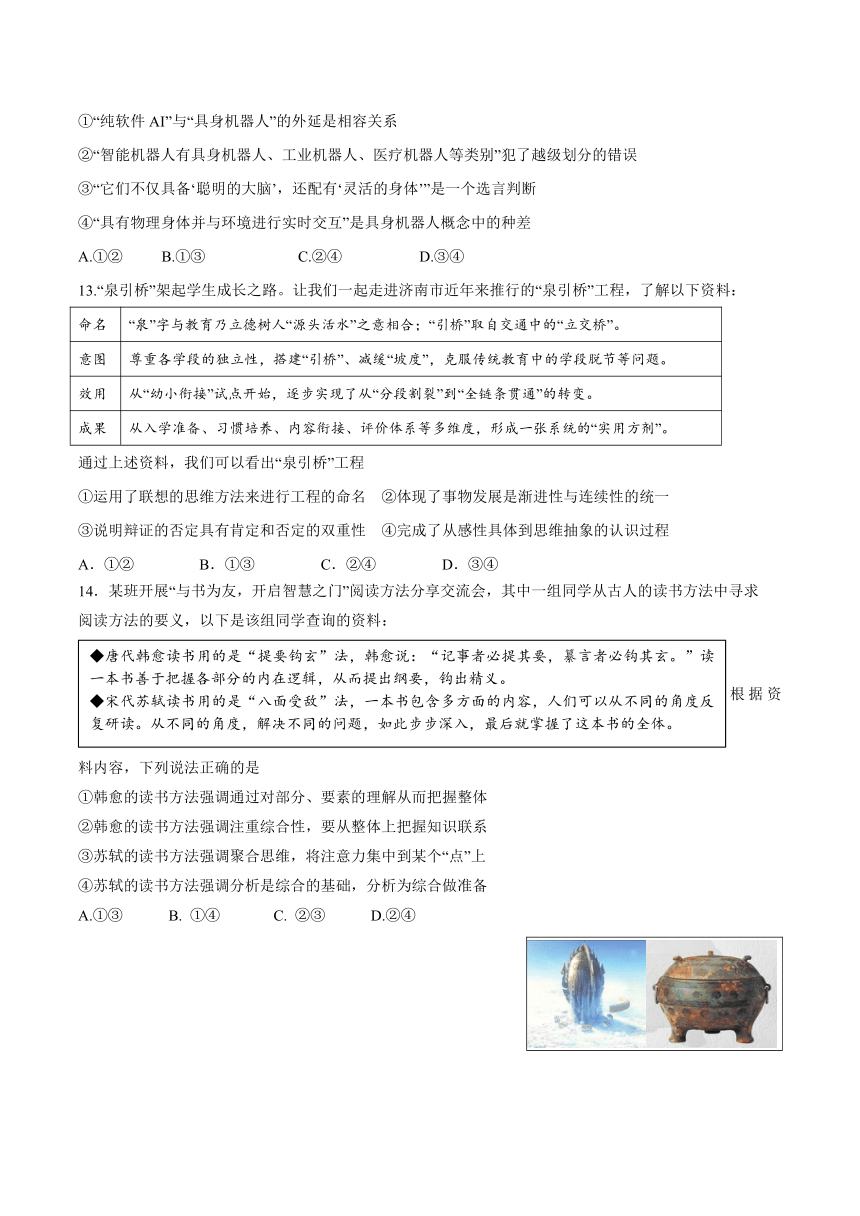 ①“纯软件 AI”与“具身机器人”的外延是相容关系

②“智能机器人有具身机器人、工业机器人、医疗机器人等类别”犯了越级划分的错误

③“它们不仅具备‘聪明的大脑’，还配有‘灵活的身体’”是一个选言判断

④“具有物理身体并与环境进行实时交互”是具身机器人概念中的种差

A.①②　　B.①③　　C.②④　　D.③④

13.“泉引桥”架起学生成长之路。让我们一起走进济南市近年来推行的“泉引桥”工程，了解以下资料：

| 命名 | “泉”字与教育乃立德树人“源头活水”之意相合；“引桥”取自交通中的“立交桥”。 |
|---|---|
| 意图 | 尊重各学段的独立性，搭建“引桥”、减缓“坡度”，克服传统教育中的学段脱节等问题。 |
| 效用 | 从“幼小衔接”试点开始，逐步实现了从“分段割裂”到“全链条贯通”的转变。 |
| 成果 | 从入学准备、习惯培养、内容衔接、评价体系等多维度，形成一张系统的“实用方剂”。 |

通过上述资料，我们可以看出“泉引桥”工程

①运用了联想的思维方法来进行工程的命名　②体现了事物发展是渐进性与连续性的统一

③说明辩证的否定具有肯定和否定的双重性　④完成了从感性具体到思维抽象的认识过程

A．①②　　B．①③　　C．②④　　D．③④

14．某班开展“与书为友，开启智慧之门”阅读方法分享交流会，其中一组同学从古人的读书方法中寻求阅读方法的要义，以下是该组同学查询的资料：

◆唐代韩愈读书用的是“提要钩玄”法，韩愈说：“记事者必提其要，纂言者必钩其玄。”读一本书善于把握各部分的内在逻辑，从而提出纲要，钩出精义。
◆宋代苏轼读书用的是“八面受敌”法，一本书包含多方面的内容，人们可以从不同的角度反复研读。从不同的角度，解决不同的问题，如此步步深入，最后就掌握了这本书的全体。

根据资料内容，下列说法正确的是

①韩愈的读书方法强调通过对部分、要素的理解从而把握整体

②韩愈的读书方法强调注重综合性，要从整体上把握知识联系

③苏轼的读书方法强调聚合思维，将注意力集中到某个“点”上

④苏轼的读书方法强调分析是综合的基础，分析为综合做准备

A.①③　　B. ①④　　C. ②③　　D.②④